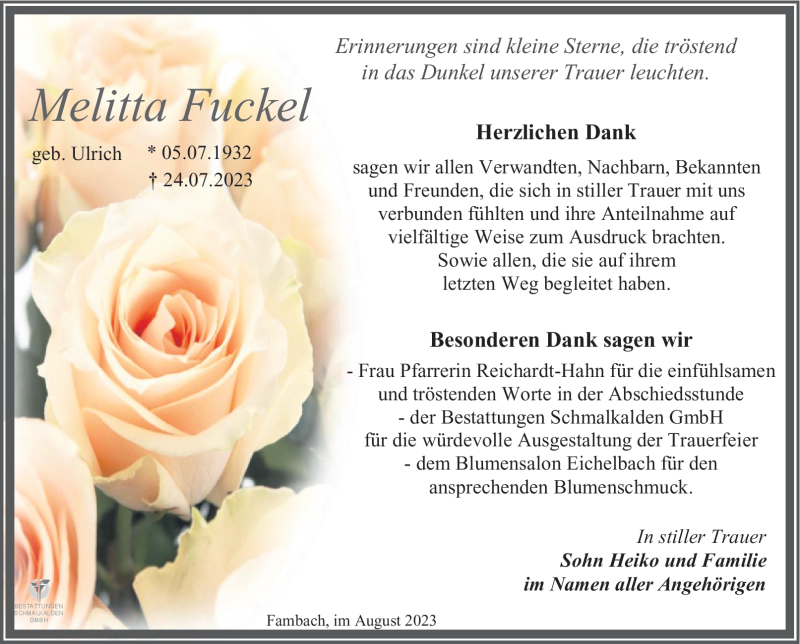 Erinnerungen sind kleine Sterne, die tröstend in das Dunkel unserer Trauer leuchten.

Melitta Fuckel

geb. Ulrich * 05.07.1932
† 24.07.2023

Herzlichen Dank

sagen wir allen Verwandten, Nachbarn, Bekannten und Freunden, die sich in stiller Trauer mit uns verbunden fühlten und ihre Anteilnahme auf vielfältige Weise zum Ausdruck brachten. Sowie allen, die sie auf ihrem letzten Weg begleitet haben.

Besonderen Dank sagen wir

- Frau Pfarrerin Reichardt-Hahn für die einfühlsamen und tröstenden Worte in der Abschiedsstunde
- der Bestattungen Schmalkalden GmbH für die würdevolle Ausgestaltung der Trauerfeier
- dem Blumensalon Eichelbach für den ansprechenden Blumenschmuck.

In stiller Trauer
Sohn Heiko und Familie
im Namen aller Angehörigen

BESTATTUNGEN SCHMALKALDEN GMBH

Fambach, im August 2023